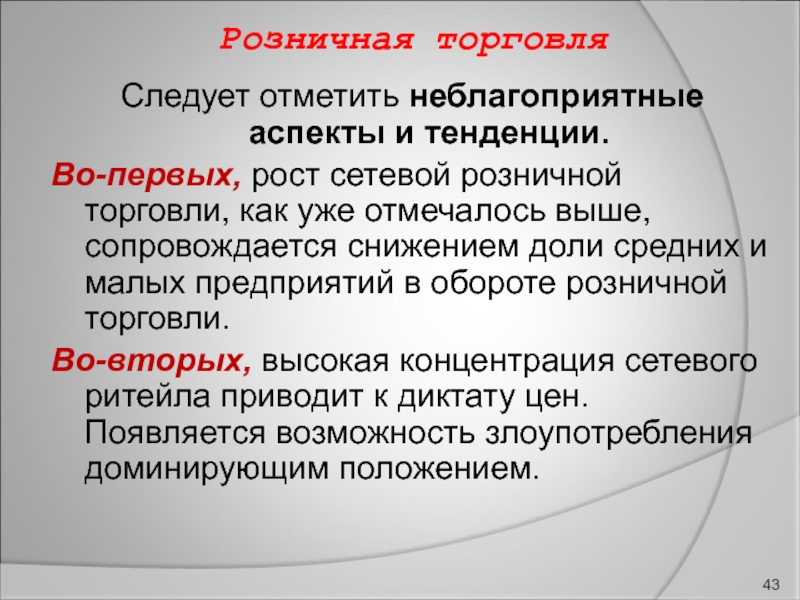 Розничная торговля

Следует отметить неблагоприятные аспекты и тенденции.

Во-первых, рост сетевой розничной торговли, как уже отмечалось выше, сопровождается снижением доли средних и малых предприятий в обороте розничной торговли.

Во-вторых, высокая концентрация сетевого ритейла приводит к диктату цен. Появляется возможность злоупотребления доминирующим положением.

43